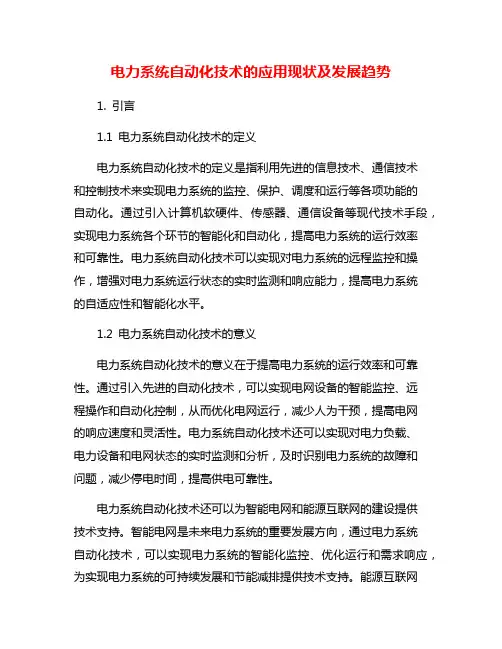 电力系统自动化技术的应用现状及发展趋势

1. 引言

1.1 电力系统自动化技术的定义

电力系统自动化技术的定义是指利用先进的信息技术、通信技术和控制技术来实现电力系统的监控、保护、调度和运行等各项功能的自动化。通过引入计算机软硬件、传感器、通信设备等现代技术手段，实现电力系统各个环节的智能化和自动化，提高电力系统的运行效率和可靠性。电力系统自动化技术可以实现对电力系统的远程监控和操作，增强对电力系统运行状态的实时监测和响应能力，提高电力系统的自适应性和智能化水平。

1.2 电力系统自动化技术的意义

电力系统自动化技术的意义在于提高电力系统的运行效率和可靠性。通过引入先进的自动化技术，可以实现电网设备的智能监控、远程操作和自动化控制，从而优化电网运行，减少人为干预，提高电网的响应速度和灵活性。电力系统自动化技术还可以实现对电力负载、电力设备和电网状态的实时监测和分析，及时识别电力系统的故障和问题，减少停电时间，提高供电可靠性。

电力系统自动化技术还可以为智能电网和能源互联网的建设提供技术支持。智能电网是未来电力系统的重要发展方向，通过电力系统自动化技术，可以实现电力系统的智能化监控、优化运行和需求响应，为实现电力系统的可持续发展和节能减排提供技术支持。能源互联网